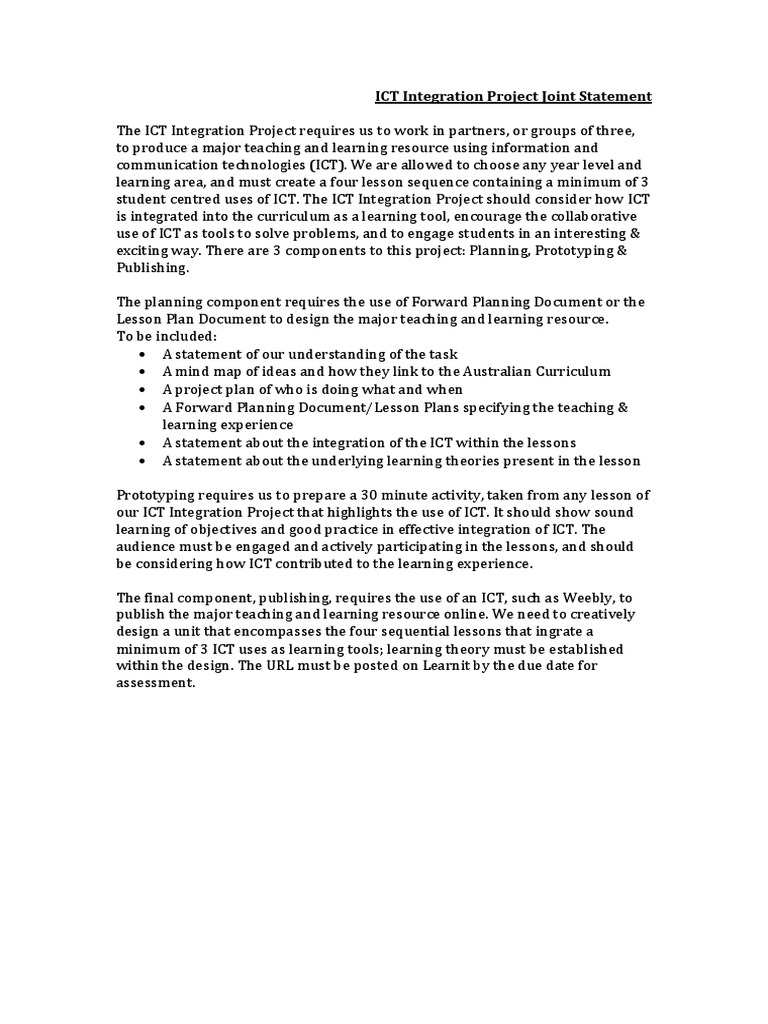 ICT Integration Project Joint Statement

The ICT Integration Project requires us to work in partners, or groups of three, to produce a major teaching and learning resource using information and communication technologies (ICT). We are allowed to choose any year level and learning area, and must create a four lesson sequence containing a minimum of 3 student centred uses of ICT. The ICT Integration Project should consider how ICT is integrated into the curriculum as a learning tool, encourage the collaborative use of ICT as tools to solve problems, and to engage students in an interesting & exciting way. There are 3 components to this project: Planning, Prototyping & Publishing.

The planning component requires the use of Forward Planning Document or the Lesson Plan Document to design the major teaching and learning resource.
To be included:
• A statement of our understanding of the task
• A mind map of ideas and how they link to the Australian Curriculum
• A project plan of who is doing what and when
• A Forward Planning Document/Lesson Plans specifying the teaching & learning experience
• A statement about the integration of the ICT within the lessons
• A statement about the underlying learning theories present in the lesson

Prototyping requires us to prepare a 30 minute activity, taken from any lesson of our ICT Integration Project that highlights the use of ICT. It should show sound learning of objectives and good practice in effective integration of ICT. The audience must be engaged and actively participating in the lessons, and should be considering how ICT contributed to the learning experience.

The final component, publishing, requires the use of an ICT, such as Weebly, to publish the major teaching and learning resource online. We need to creatively design a unit that encompasses the four sequential lessons that ingrate a minimum of 3 ICT uses as learning tools; learning theory must be established within the design. The URL must be posted on Learnit by the due date for assessment.